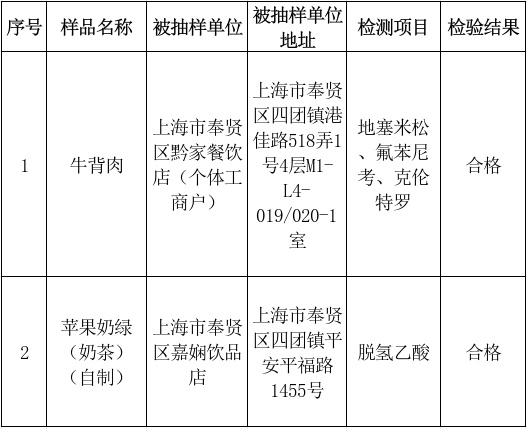 | 序号 | 样品名称 | 被抽样单位 | 被抽样单位地址 | 检测项目 | 检验结果 |
|---|---|---|---|---|---|
| 1 | 牛背肉 | 上海市奉贤区黔家餐饮店（个体工商户） | 上海市奉贤区四团镇港佳路518弄1号4层M1-L4-019/020-1室 | 地塞米松、氟苯尼考、克伦特罗 | 合格 |
| 2 | 苹果奶绿（奶茶）（自制） | 上海市奉贤区嘉娴饮品店 | 上海市奉贤区四团镇平安平福路1455号 | 脱氢乙酸 | 合格 |